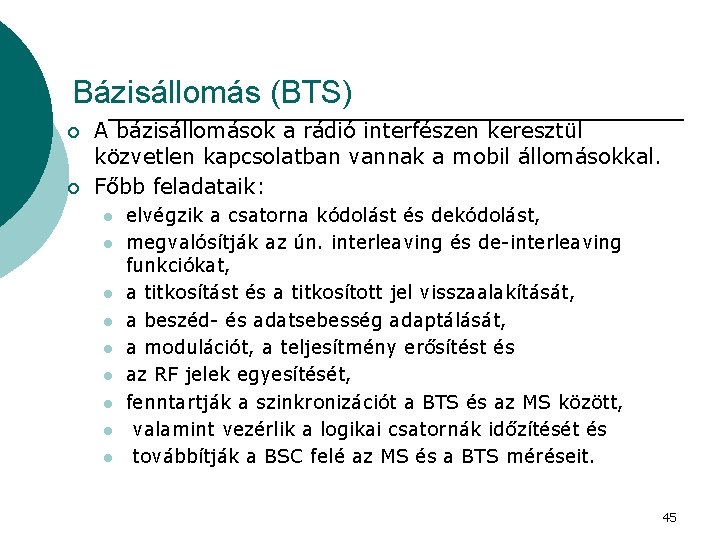 Bázisállomás (BTS)

A bázisállomások a rádió interfészen keresztül közvetlen kapcsolatban vannak a mobil állomásokkal.

Főbb feladataik:

elvégzik a csatorna kódolást és dekódolást,

megvalósítják az ún. interleaving és de-interleaving funkciókat,

a titkosítást és a titkosított jel visszaalakítását,

a beszéd- és adatsebesség adaptálását,

a modulációt, a teljesítmény erősítést és

az RF jelek egyesítését,

fenntartják a szinkronizációt a BTS és az MS között,

valamint vezérlik a logikai csatornák időzítését és

továbbítják a BSC felé az MS és a BTS méréseit.

45